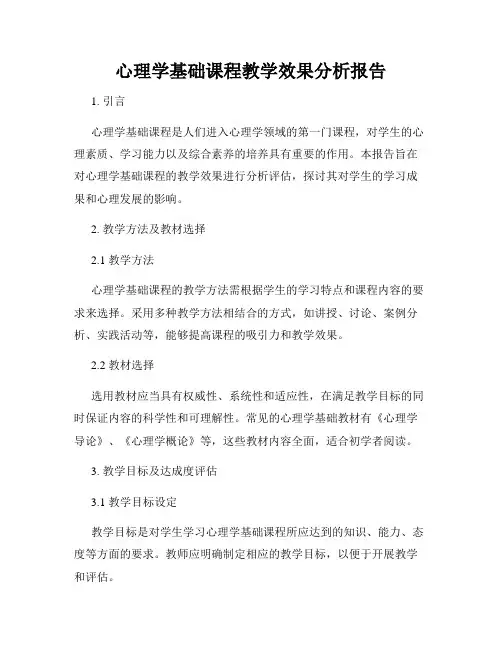 心理学基础课程教学效果分析报告

1. 引言

心理学基础课程是人们进入心理学领域的第一门课程，对学生的心理素质、学习能力以及综合素养的培养具有重要的作用。本报告旨在对心理学基础课程的教学效果进行分析评估，探讨其对学生的学习成果和心理发展的影响。

2. 教学方法及教材选择

2.1 教学方法

心理学基础课程的教学方法需根据学生的学习特点和课程内容的要求来选择。采用多种教学方法相结合的方式，如讲授、讨论、案例分析、实践活动等，能够提高课程的吸引力和教学效果。

2.2 教材选择

选用教材应当具有权威性、系统性和适应性，在满足教学目标的同时保证内容的科学性和可理解性。常见的心理学基础教材有《心理学导论》、《心理学概论》等，这些教材内容全面，适合初学者阅读。

3. 教学目标及达成度评估

3.1 教学目标设定

教学目标是对学生学习心理学基础课程所应达到的知识、能力、态度等方面的要求。教师应明确制定相应的教学目标，以便于开展教学和评估。